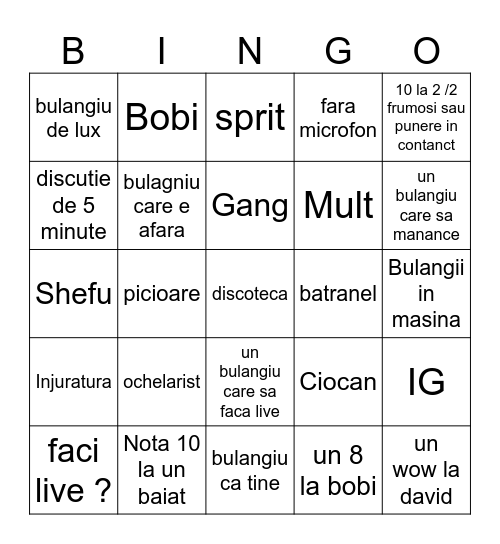 | B | I | N | G | O |
|---|---|---|---|---|
| bulangiu de lux | Bobi | sprit | fara microfon | 10 la 2 /2 frumosi sau punere in contanct |
| discutie de 5 minute | bulagniu care e afara | Gang | Mult | un bulangiu care sa manance |
| Shefu | picioare | discoteca | batranel | Bulangii in masina |
| Injuratura | ochelarist | un bulangiu care sa faca live | Ciocan | IG |
| faci live ? | Nota 10 la un baiat | bulangiu ca tine | un 8 la bobi | un wow la david |